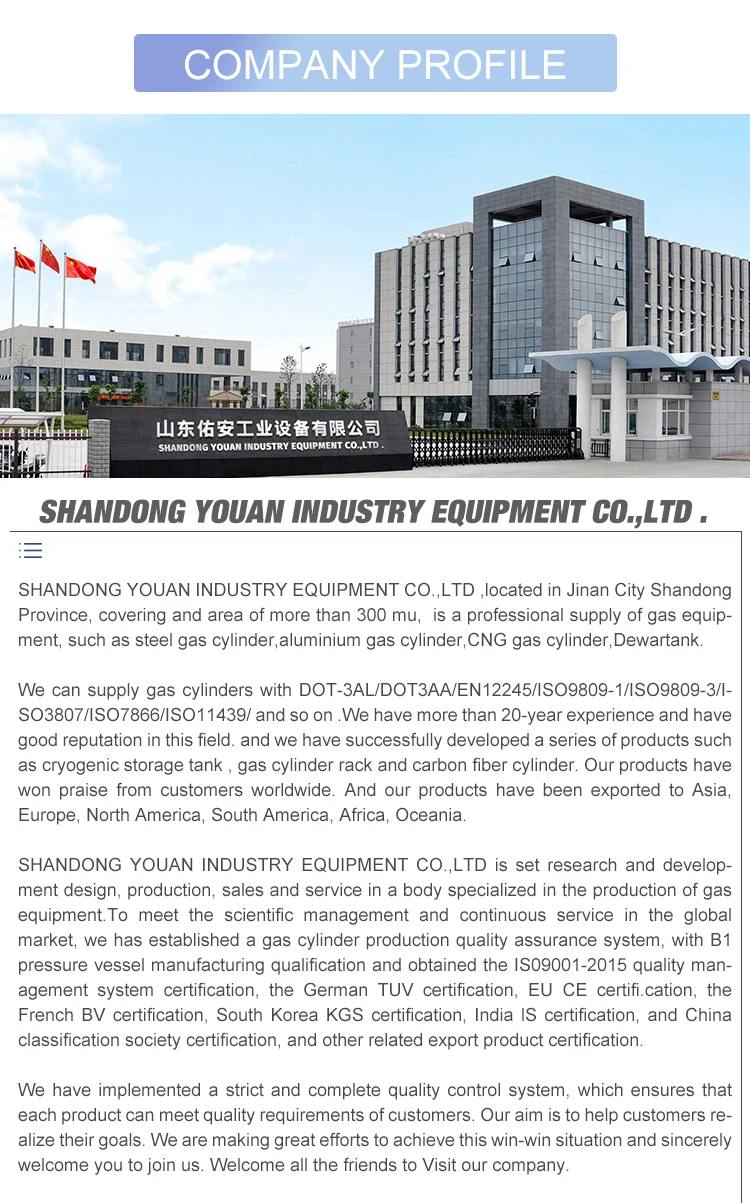 COMPANY PROFILE

山东佑安工业设备有限公司
SHANDONG YOUAN INDUSTRY EQUIPMENT CO.,LTD .

SHANDONG YOUAN INDUSTRY EQUIPMENT CO.,LTD .

SHANDONG YOUAN INDUSTRY EQUIPMENT CO.,LTD ,located in Jinan City Shandong Province, covering and area of more than 300 mu, is a professional supply of gas equipment, such as steel gas cylinder,aluminium gas cylinder,CNG gas cylinder,Dewartank.

We can supply gas cylinders with DOT-3AL/DOT3AA/EN12245/ISO9809-1/ISO9809-3/ISO3807/ISO7866/ISO11439/ and so on .We have more than 20-year experience and have good reputation in this field. and we have successfully developed a series of products such as cryogenic storage tank , gas cylinder rack and carbon fiber cylinder. Our products have won praise from customers worldwide. And our products have been exported to Asia, Europe, North America, South America, Africa, Oceania.

SHANDONG YOUAN INDUSTRY EQUIPMENT CO.,LTD is set research and development design, production, sales and service in a body specialized in the production of gas equipment.To meet the scientific management and continuous service in the global market, we has established a gas cylinder production quality assurance system, with B1 pressure vessel manufacturing qualification and obtained the IS09001-2015 quality management system certification, the German TUV certification, EU CE certifi.cation, the French BV certification, South Korea KGS certification, India IS certification, and China classification society certification, and other related export product certification.

We have implemented a strict and complete quality control system, which ensures that each product can meet quality requirements of customers. Our aim is to help customers realize their goals. We are making great efforts to achieve this win-win situation and sincerely welcome you to join us. Welcome all the friends to Visit our company.